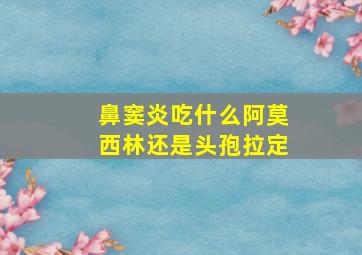 鼻窦炎吃什么阿莫西林还是头孢拉定